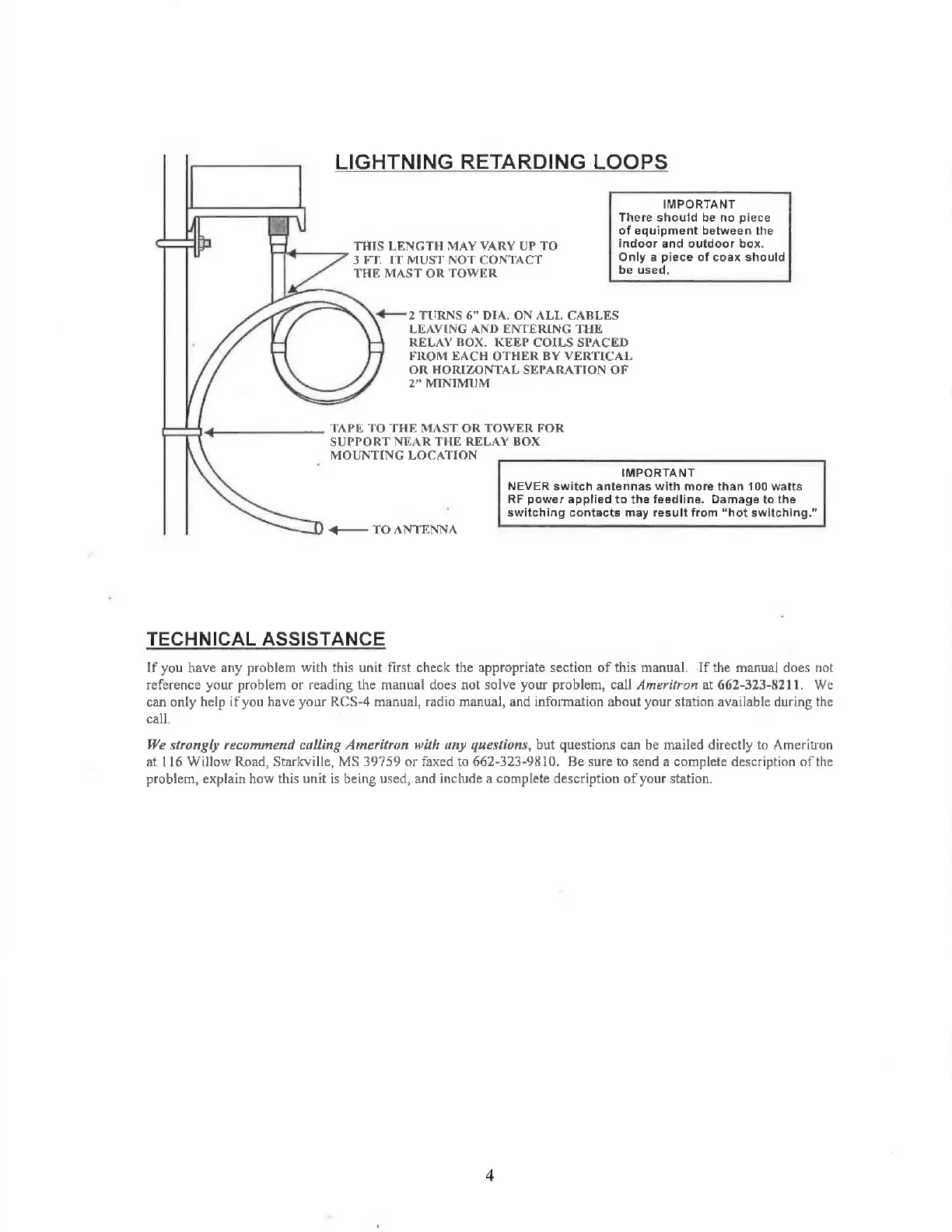 LIGHTNING RETARDING LOOPS

IMPORTANT
There should be no piece of equipment between the indoor and outdoor box. Only a piece of coax should be used.

THIS LENGTH MAY VARY UP TO 3 FT. IT MUST NOT CONTACT THE MAST OR TOWER

2 TURNS 6" DIA. ON ALL CABLES LEAVING AND ENTERING THE RELAY BOX. KEEP COILS SPACED FROM EACH OTHER BY VERTICAL OR HORIZONTAL SEPARATION OF 2" MINIMUM

TAPE TO THE MAST OR TOWER FOR SUPPORT NEAR THE RELAY BOX MOUNTING LOCATION

IMPORTANT
NEVER switch antennas with more than 100 watts RF power applied to the feedline. Damage to the switching contacts may result from "hot switching."

TO ANTENNA

TECHNICAL ASSISTANCE

If you have any problem with this unit first check the appropriate section of this manual. If the manual does not reference your problem or reading the manual does not solve your problem, call Ameritron at 662-323-8211. We can only help if you have your RCS-4 manual, radio manual, and information about your station available during the call.

We strongly recommend calling Ameritron with any questions, but questions can be mailed directly to Ameritron at 116 Willow Road, Starkville, MS 39759 or faxed to 662-323-9810. Be sure to send a complete description of the problem, explain how this unit is being used, and include a complete description of your station.

4